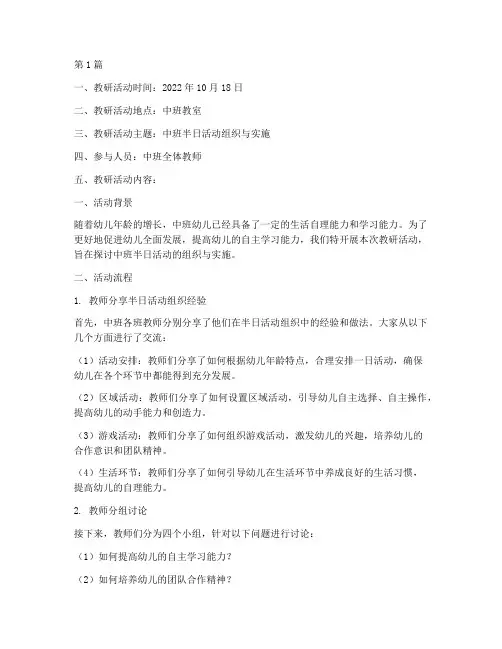 第1篇

一、教研活动时间：2022年10月18日

二、教研活动地点：中班教室

三、教研活动主题：中班半日活动组织与实施

四、参与人员：中班全体教师

五、教研活动内容：

一、活动背景

随着幼儿年龄的增长，中班幼儿已经具备了一定的生活自理能力和学习能力。为了更好地促进幼儿全面发展，提高幼儿的自主学习能力，我们特开展本次教研活动，旨在探讨中班半日活动的组织与实施。

二、活动流程

1. 教师分享半日活动组织经验

首先，中班各班教师分别分享了他们在半日活动组织中的经验和做法。大家从以下几个方面进行了交流：

（1）活动安排：教师们分享了如何根据幼儿年龄特点，合理安排一日活动，确保幼儿在各个环节中都能得到充分发展。

（2）区域活动：教师们分享了如何设置区域活动，引导幼儿自主选择、自主操作，提高幼儿的动手能力和创造力。

（3）游戏活动：教师们分享了如何组织游戏活动，激发幼儿的兴趣，培养幼儿的合作意识和团队精神。

（4）生活环节：教师们分享了如何引导幼儿在生活环节中养成良好的生活习惯，提高幼儿的自理能力。

2. 教师分组讨论

接下来，教师们分为四个小组，针对以下问题进行讨论：

（1）如何提高幼儿的自主学习能力？

（2）如何培养幼儿的团队合作精神？